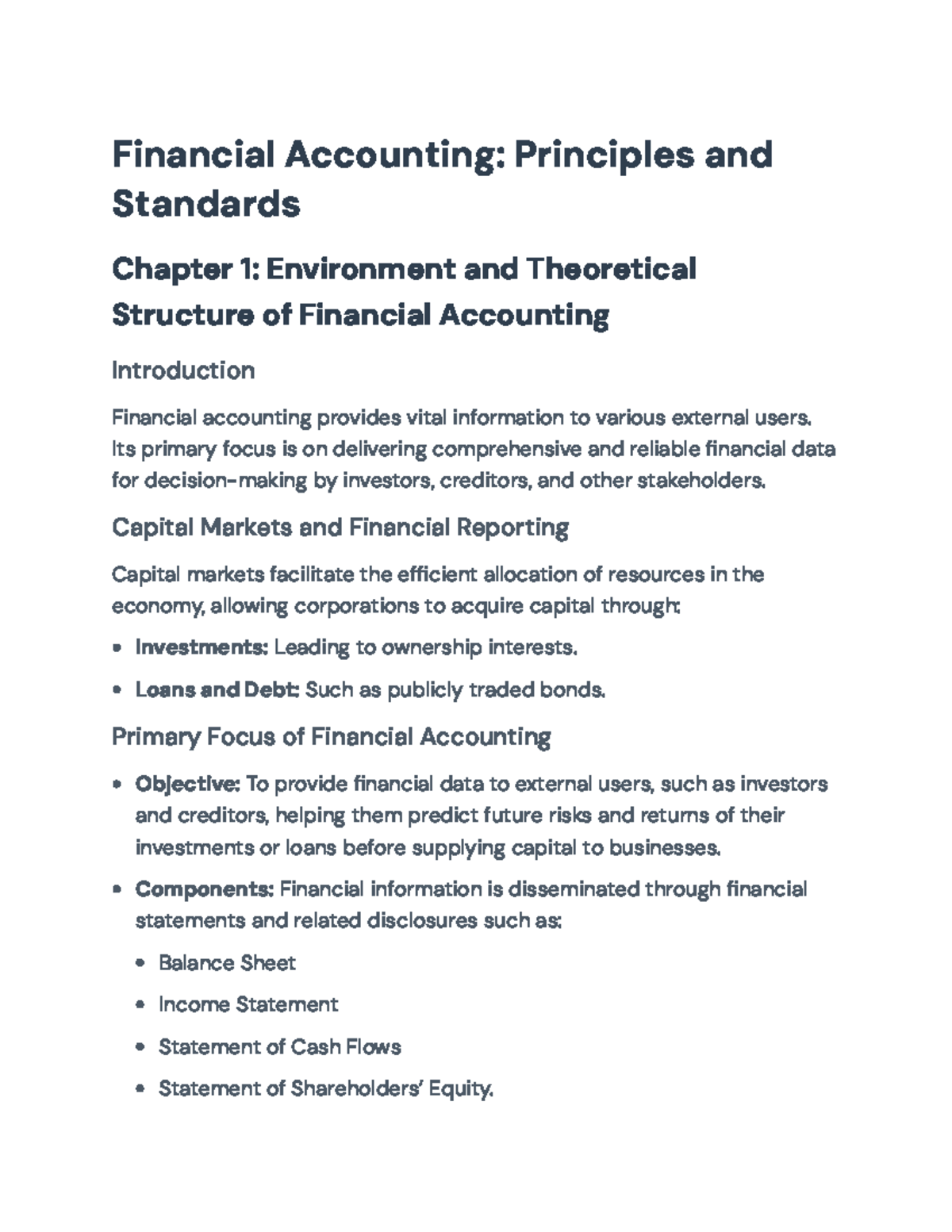 Financial Accounting: Principles and Standards

Chapter 1: Environment and Theoretical Structure of Financial Accounting

Introduction

Financial accounting provides vital information to various external users. Its primary focus is on delivering comprehensive and reliable financial data for decision-making by investors, creditors, and other stakeholders.

Capital Markets and Financial Reporting

Capital markets facilitate the efficient allocation of resources in the economy, allowing corporations to acquire capital through:

• Investments: Leading to ownership interests.
• Loans and Debt: Such as publicly traded bonds.

Primary Focus of Financial Accounting

• Objective: To provide financial data to external users, such as investors and creditors, helping them predict future risks and returns of their investments or loans before supplying capital to businesses.
• Components: Financial information is disseminated through financial statements and related disclosures such as:
• Balance Sheet
• Income Statement
• Statement of Cash Flows
• Statement of Shareholders' Equity.